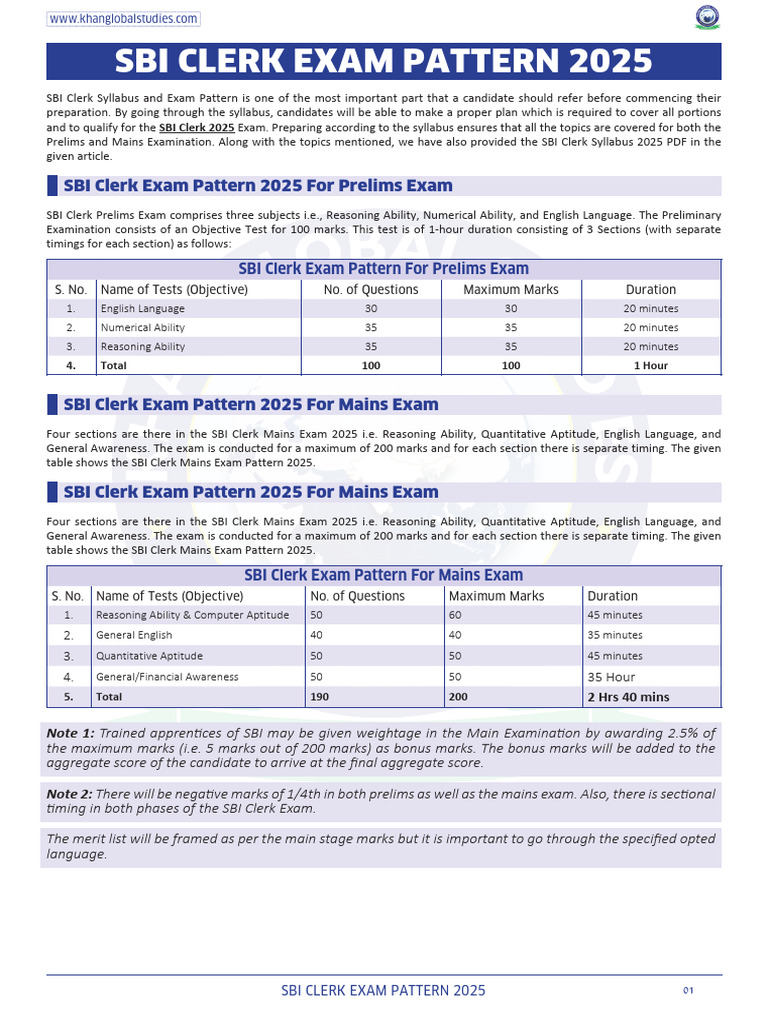 www.khanglobalstudies.com

SBI CLERK EXAM PATTERN 2025

SBI Clerk Syllabus and Exam Pattern is one of the most important part that a candidate should refer before commencing their preparation. By going through the syllabus, candidates will be able to make a proper plan which is required to cover all portions and to qualify for the SBI Clerk 2025 Exam. Preparing according to the syllabus ensures that all the topics are covered for both the Prelims and Mains Examination. Along with the topics mentioned, we have also provided the SBI Clerk Syllabus 2025 PDF in the given article.

SBI Clerk Exam Pattern 2025 For Prelims Exam

SBI Clerk Prelims Exam comprises three subjects i.e., Reasoning Ability, Numerical Ability, and English Language. The Preliminary Examination consists of an Objective Test for 100 marks. This test is of 1-hour duration consisting of 3 Sections (with separate timings for each section) as follows:

SBI Clerk Exam Pattern For Prelims Exam

| S. No. | Name of Tests (Objective) | No. of Questions | Maximum Marks | Duration |
|---|---|---|---|---|
| 1. | English Language | 30 | 30 | 20 minutes |
| 2. | Numerical Ability | 35 | 35 | 20 minutes |
| 3. | Reasoning Ability | 35 | 35 | 20 minutes |
| 4. | Total | 100 | 100 | 1 Hour |

SBI Clerk Exam Pattern 2025 For Mains Exam

Four sections are there in the SBI Clerk Mains Exam 2025 i.e. Reasoning Ability, Quantitative Aptitude, English Language, and General Awareness. The exam is conducted for a maximum of 200 marks and for each section there is separate timing. The given table shows the SBI Clerk Mains Exam Pattern 2025.

SBI Clerk Exam Pattern 2025 For Mains Exam

Four sections are there in the SBI Clerk Mains Exam 2025 i.e. Reasoning Ability, Quantitative Aptitude, English Language, and General Awareness. The exam is conducted for a maximum of 200 marks and for each section there is separate timing. The given table shows the SBI Clerk Mains Exam Pattern 2025.

SBI Clerk Exam Pattern For Mains Exam

| S. No. | Name of Tests (Objective) | No. of Questions | Maximum Marks | Duration |
|---|---|---|---|---|
| 1. | Reasoning Ability & Computer Aptitude | 50 | 60 | 45 minutes |
| 2. | General English | 40 | 40 | 35 minutes |
| 3. | Quantitative Aptitude | 50 | 50 | 45 minutes |
| 4. | General/Financial Awareness | 50 | 50 | 35 Hour |
| 5. | Total | 190 | 200 | 2 Hrs 40 mins |

Note 1: Trained apprentices of SBI may be given weightage in the Main Examination by awarding 2.5% of the maximum marks (i.e. 5 marks out of 200 marks) as bonus marks. The bonus marks will be added to the aggregate score of the candidate to arrive at the final aggregate score.

Note 2: There will be negative marks of 1/4th in both prelims as well as the mains exam. Also, there is sectional timing in both phases of the SBI Clerk Exam.

The merit list will be framed as per the main stage marks but it is important to go through the specified opted language.

SBI CLERK EXAM PATTERN 2025 01